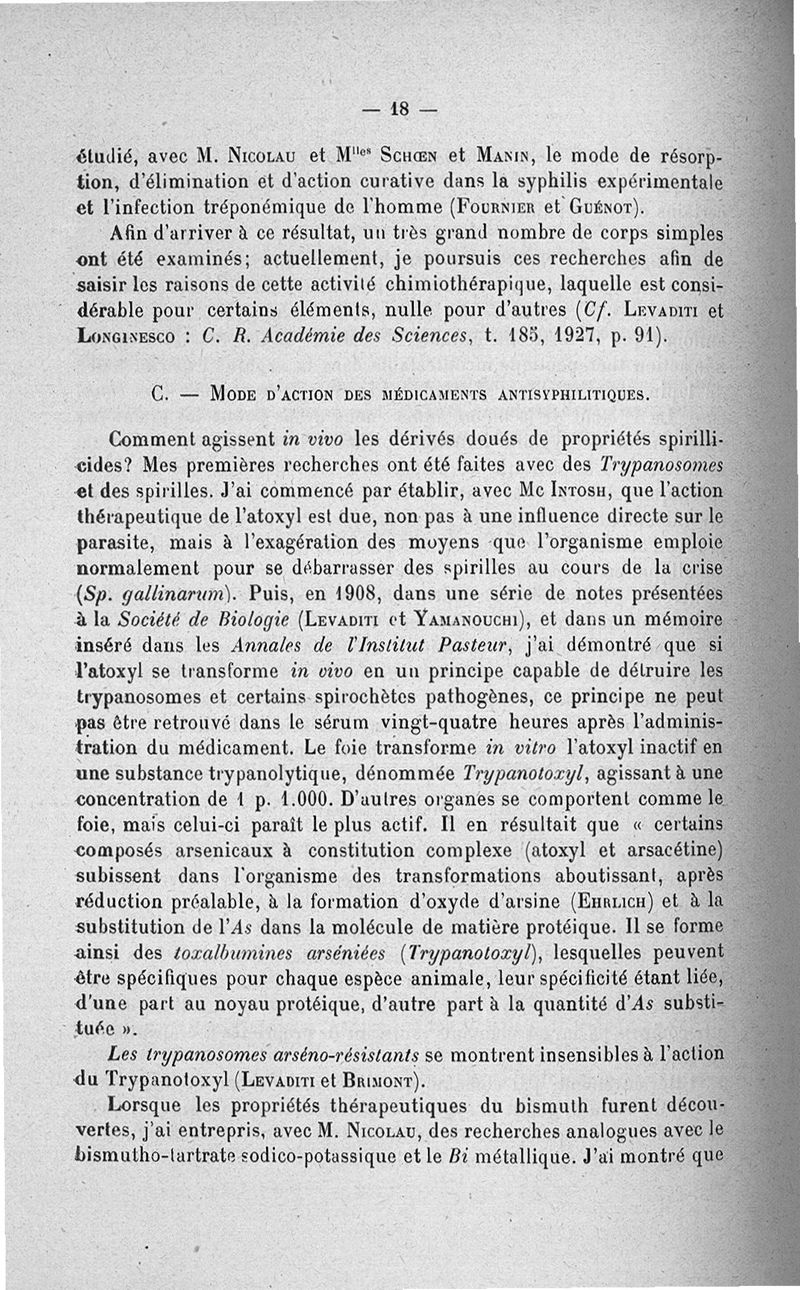 — 18 —

étudié, avec M. Nicolau et M$^{lles}$ Schœn et Manin, le mode de résorption, d'élimination et d'action curative dans la syphilis expérimentale et l'infection tréponémique de l'homme (Fournier et Guénot).

Afin d'arriver à ce résultat, un très grand nombre de corps simples ont été examinés; actuellement, je poursuis ces recherches afin de saisir les raisons de cette activité chimiothérapique, laquelle est considérable pour certains éléments, nulle pour d'autres (Cf. Levaditi et Longinesco : C. R. Académie des Sciences, t. 185, 1927, p. 91).

C. — Mode d'action des médicaments antisyphilitiques.

Comment agissent in vivo les dérivés doués de propriétés spirillicides? Mes premières recherches ont été faites avec des Trypanosomes et des spirilles. J'ai commencé par établir, avec Mc Intosh, que l'action thérapeutique de l'atoxyl est due, non pas à une influence directe sur le parasite, mais à l'exagération des moyens que l'organisme emploie normalement pour se débarrasser des spirilles au cours de la crise (Sp. gallinarum). Puis, en 1908, dans une série de notes présentées à la Société de Biologie (Levaditi et Yamanouchi), et dans un mémoire inséré dans les Annales de l'Institut Pasteur, j'ai démontré que si l'atoxyl se transforme in vivo en un principe capable de détruire les trypanosomes et certains spirochètes pathogènes, ce principe ne peut pas être retrouvé dans le sérum vingt-quatre heures après l'administration du médicament. Le foie transforme in vitro l'atoxyl inactif en une substance trypanolytique, dénommée Trypanotoxyl, agissant à une concentration de 1 p. 1.000. D'autres organes se comportent comme le foie, mais celui-ci paraît le plus actif. Il en résultait que « certains composés arsenicaux à constitution complexe (atoxyl et arsacétine) subissent dans l'organisme des transformations aboutissant, après réduction préalable, à la formation d'oxyde d'arsine (Ehrlich) et à la substitution de l'As dans la molécule de matière protéique. Il se forme ainsi des toxalbumines arséniées (Trypanotoxyl), lesquelles peuvent être spécifiques pour chaque espèce animale, leur spécificité étant liée, d'une part au noyau protéique, d'autre part à la quantité d'As substituée ».

Les trypanosomes arséno-résistants se montrent insensibles à l'action du Trypanotoxyl (Levaditi et Brimont).

Lorsque les propriétés thérapeutiques du bismuth furent découvertes, j'ai entrepris, avec M. Nicolau, des recherches analogues avec le bismutho-tartrate sodico-potassique et le Bi métallique. J'ai montré que